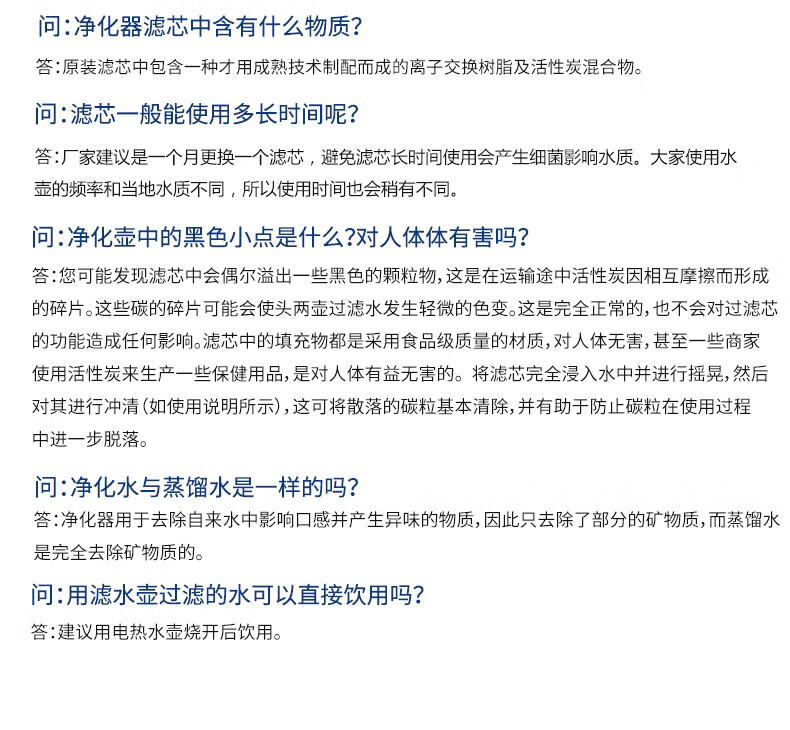 问：净化器滤芯中含有什么物质？

答：原装滤芯中包含一种才用成熟技术制配而成的离子交换树脂及活性炭混合物。

问：滤芯一般能使用多长时间呢？

答：厂家建议是一个月更换一个滤芯，避免滤芯长时间使用会产生细菌影响水质。大家使用水壶的频率和当地水质不同，所以使用时间也会稍有不同。

问：净化壶中的黑色小点是什么?对人体体有害吗？

答：您可能发现滤芯中会偶尔溢出一些黑色的颗粒物，这是在运输途中活性炭因相互摩擦而形成的碎片。这些碳的碎片可能会使头两壶过滤水发生轻微的色变。这是完全正常的，也不会对过滤芯的功能造成任何影响。滤芯中的填充物都是采用食品级质量的材质，对人体无害，甚至一些商家使用活性炭来生产一些保健用品，是对人体有益无害的。将滤芯完全浸入水中并进行摇晃，然后对其进行冲清（如使用说明所示），这可将散落的碳粒基本清除，并有助于防止碳粒在使用过程中进一步脱落。

问：净化水与蒸馏水是一样的吗？

答：净化器用于去除自来水中影响口感并产生异味的物质，因此只去除了部分的矿物质，而蒸馏水是完全去除矿物质的。

问：用滤水壶过滤的水可以直接饮用吗？

答：建议用电热水壶烧开后饮用。